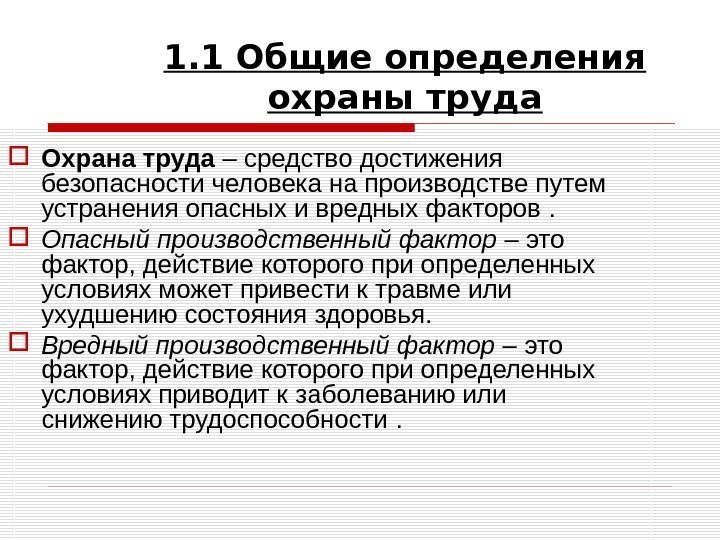 1.1 Общие определения охраны труда

Охрана труда – средство достижения безопасности человека на производстве путем устранения опасных и вредных факторов .

Опасный производственный фактор – это фактор, действие которого при определенных условиях может привести к травме или ухудшению состояния здоровья.

Вредный производственный фактор – это фактор, действие которого при определенных условиях приводит к заболеванию или снижению трудоспособности .